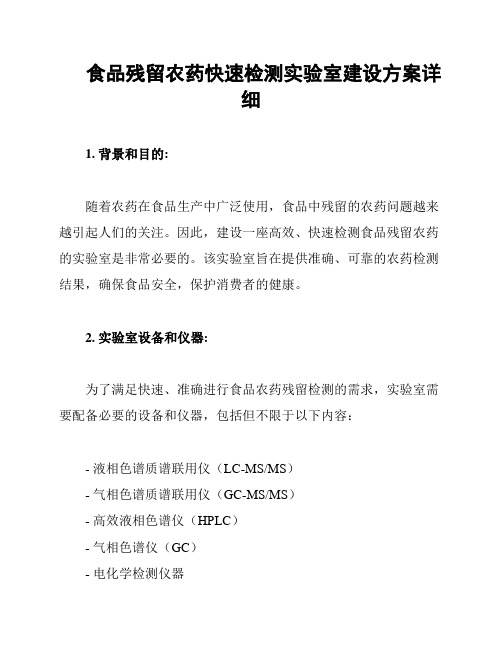 食品残留农药快速检测实验室建设方案详细

1. 背景和目的:

随着农药在食品生产中广泛使用，食品中残留的农药问题越来越引起人们的关注。因此，建设一座高效、快速检测食品残留农药的实验室是非常必要的。该实验室旨在提供准确、可靠的农药检测结果，确保食品安全，保护消费者的健康。

2. 实验室设备和仪器:

为了满足快速、准确进行食品农药残留检测的需求，实验室需要配备必要的设备和仪器，包括但不限于以下内容：

- 液相色谱质谱联用仪（LC-MS/MS）
- 气相色谱质谱联用仪（GC-MS/MS）
- 高效液相色谱仪（HPLC）
- 气相色谱仪（GC）
- 电化学检测仪器